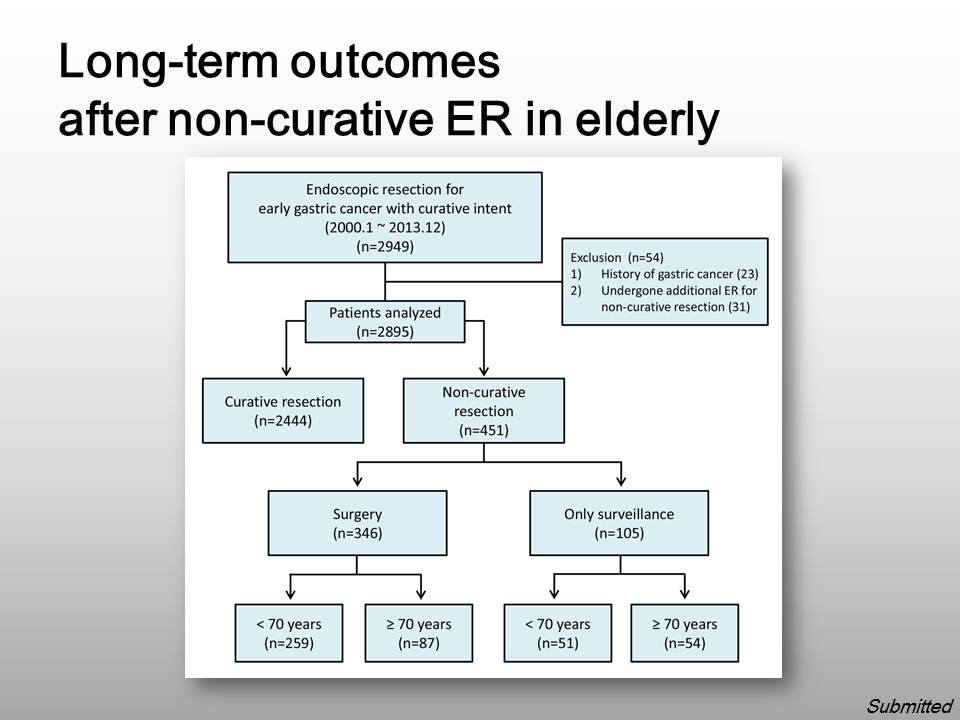 Long-term outcomes
after non-curative ER in elderly

Endoscopic resection for early gastric cancer with curative intent (2000.1 ~ 2013.12) (n=2949)

Exclusion (n=54)
1) History of gastric cancer (23)
2) Undergone additional ER for non-curative resection (31)

Patients analyzed (n=2895)

Curative resection (n=2444)

Non-curative resection (n=451)

Surgery (n=346)

Only surveillance (n=105)

< 70 years (n=259)

≥ 70 years (n=87)

< 70 years (n=51)

≥ 70 years (n=54)

Submitted